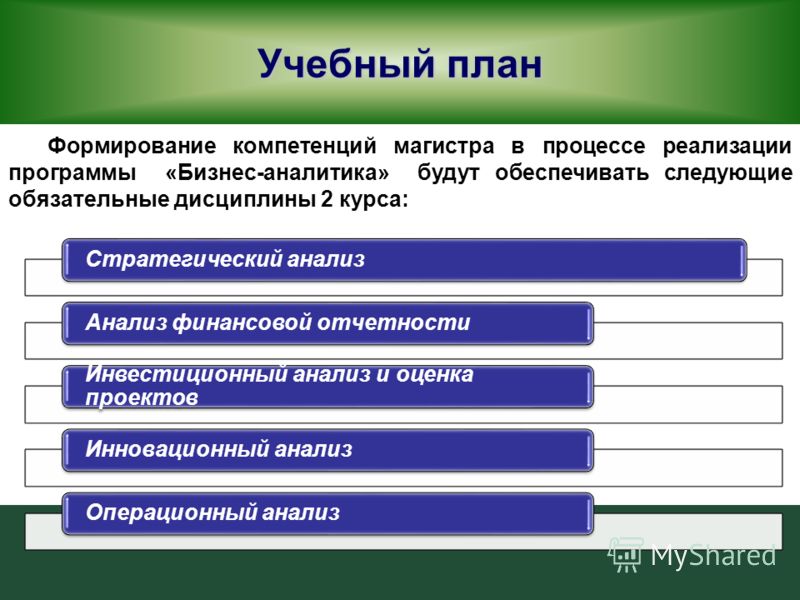 Учебный план

Формирование компетенций магистра в процессе реализации программы «Бизнес-аналитика» будут обеспечивать следующие обязательные дисциплины 2 курса:

Стратегический анализ

Анализ финансовой отчетности

Инвестиционный анализ и оценка проектов

Инновационный анализ

Операционный анализ

MyShared